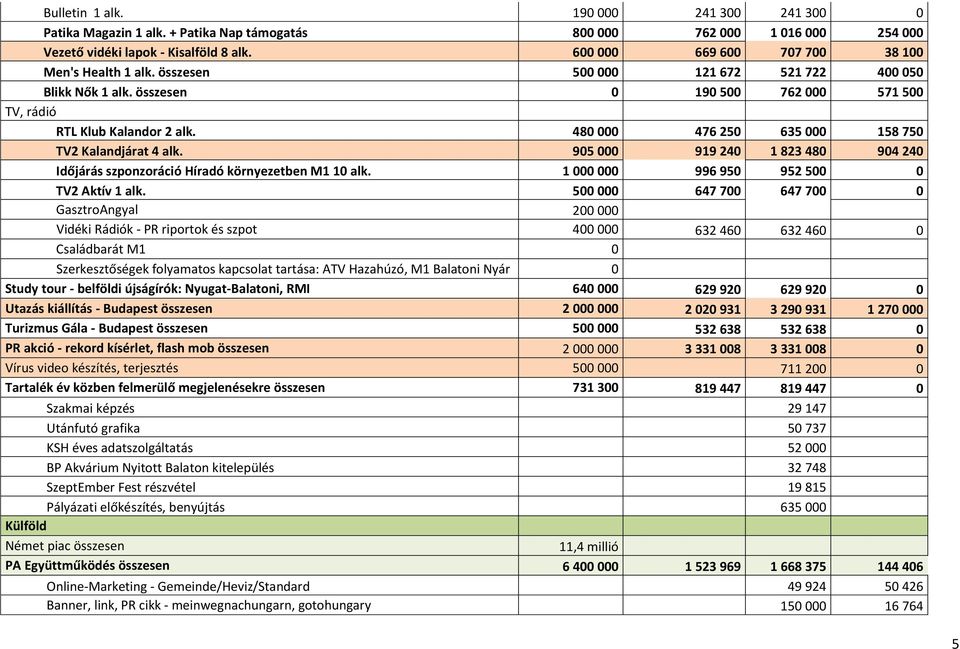 | | | | | |
|---|---|---|---|---|
| Bulletin 1 alk. | 190 000 | 241 300 | 241 300 | 0 |
| Patika Magazin 1 alk. + Patika Nap támogatás | 800 000 | 762 000 | 1 016 000 | 254 000 |
| Vezető vidéki lapok - Kisalföld 8 alk. | 600 000 | 669 600 | 707 700 | 38 100 |
| Men's Health 1 alk. összesen | 500 000 | 121 672 | 521 722 | 400 050 |
| Blikk Nők 1 alk. összesen | 0 | 190 500 | 762 000 | 571 500 |
| TV, rádió | | | | |
| RTL Klub Kalandor 2 alk. | 480 000 | 476 250 | 635 000 | 158 750 |
| TV2 Kalandjárat 4 alk. | 905 000 | 919 240 | 1 823 480 | 904 240 |
| Időjárás szponzoráció Híradó környezetben M1 10 alk. | 1 000 000 | 996 950 | 952 500 | 0 |
| TV2 Aktív 1 alk. | 500 000 | 647 700 | 647 700 | 0 |
| GasztroAngyal | 200 000 | | | |
| Vidéki Rádiók - PR riportok és szpot | 400 000 | 632 460 | 632 460 | 0 |
| Családbarát M1 | 0 | | | |
| Szerkesztőségek folyamatos kapcsolat tartása: ATV Hazahúzó, M1 Balatoni Nyár | 0 | | | |
| Study tour - belföldi újságírók: Nyugat-Balatoni, RMI | 640 000 | 629 920 | 629 920 | 0 |
| Utazás kiállítás - Budapest összesen | 2 000 000 | 2 020 931 | 3 290 931 | 1 270 000 |
| Turizmus Gála - Budapest összesen | 500 000 | 532 638 | 532 638 | 0 |
| PR akció - rekord kísérlet, flash mob összesen | 2 000 000 | 3 331 008 | 3 331 008 | 0 |
| Vírus video készítés, terjesztés | 500 000 | | 711 200 | 0 |
| Tartalék év közben felmerülő megjelenésekre összesen | 731 300 | 819 447 | 819 447 | 0 |
| Szakmai képzés | | | 29 147 | |
| Utánfutó grafika | | | 50 737 | |
| KSH éves adatszolgáltatás | | | 52 000 | |
| BP Akvárium Nyitott Balaton kitelepülés | | | 32 748 | |
| SzeptEmber Fest részvétel | | | 19 815 | |
| Pályázati előkészítés, benyújtás | | | 635 000 | |
| Külföld | | | | |
| Német piac összesen | 11,4 millió | | | |
| PA Együttműködés összesen | 6 400 000 | 1 523 969 | 1 668 375 | 144 406 |
| Online-Marketing - Gemeinde/Heviz/Standard | | | 49 924 | 50 426 |
| Banner, link, PR cikk - meinwegnachungarn, gotohungary | | | 150 000 | 16 764 |

5